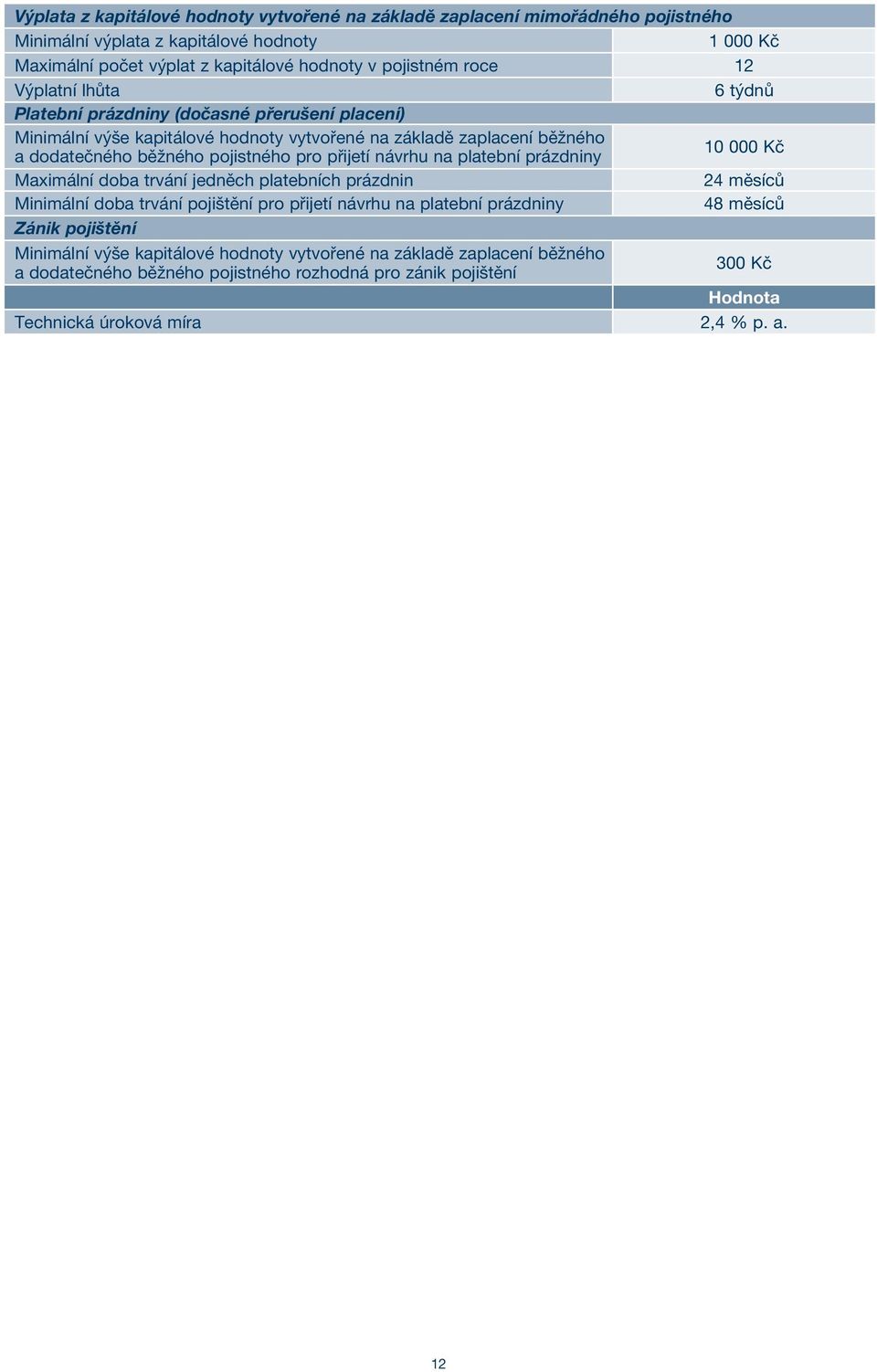 | Výplata z kapitálové hodnoty vytvořené na základě zaplacení mimořádného pojistného | |
|---|---|
| Minimální výplata z kapitálové hodnoty | 1 000 Kč |
| Maximální počet výplat z kapitálové hodnoty v pojistném roce | 12 |
| Výplatní lhůta | 6 týdnů |
| Platební prázdniny (dočasné přerušení placení) | |
| Minimální výše kapitálové hodnoty vytvořené na základě zaplacení běžného a dodatečného běžného pojistného pro přijetí návrhu na platební prázdniny | 10 000 Kč |
| Maximální doba trvání jedněch platebních prázdnin | 24 měsíců |
| Minimální doba trvání pojištění pro přijetí návrhu na platební prázdniny | 48 měsíců |
| Zánik pojištění | |
| Minimální výše kapitálové hodnoty vytvořené na základě zaplacení běžného a dodatečného běžného pojistného rozhodná pro zánik pojištění | 300 Kč |
| | Hodnota |
| Technická úroková míra | 2,4 % p. a. |

12